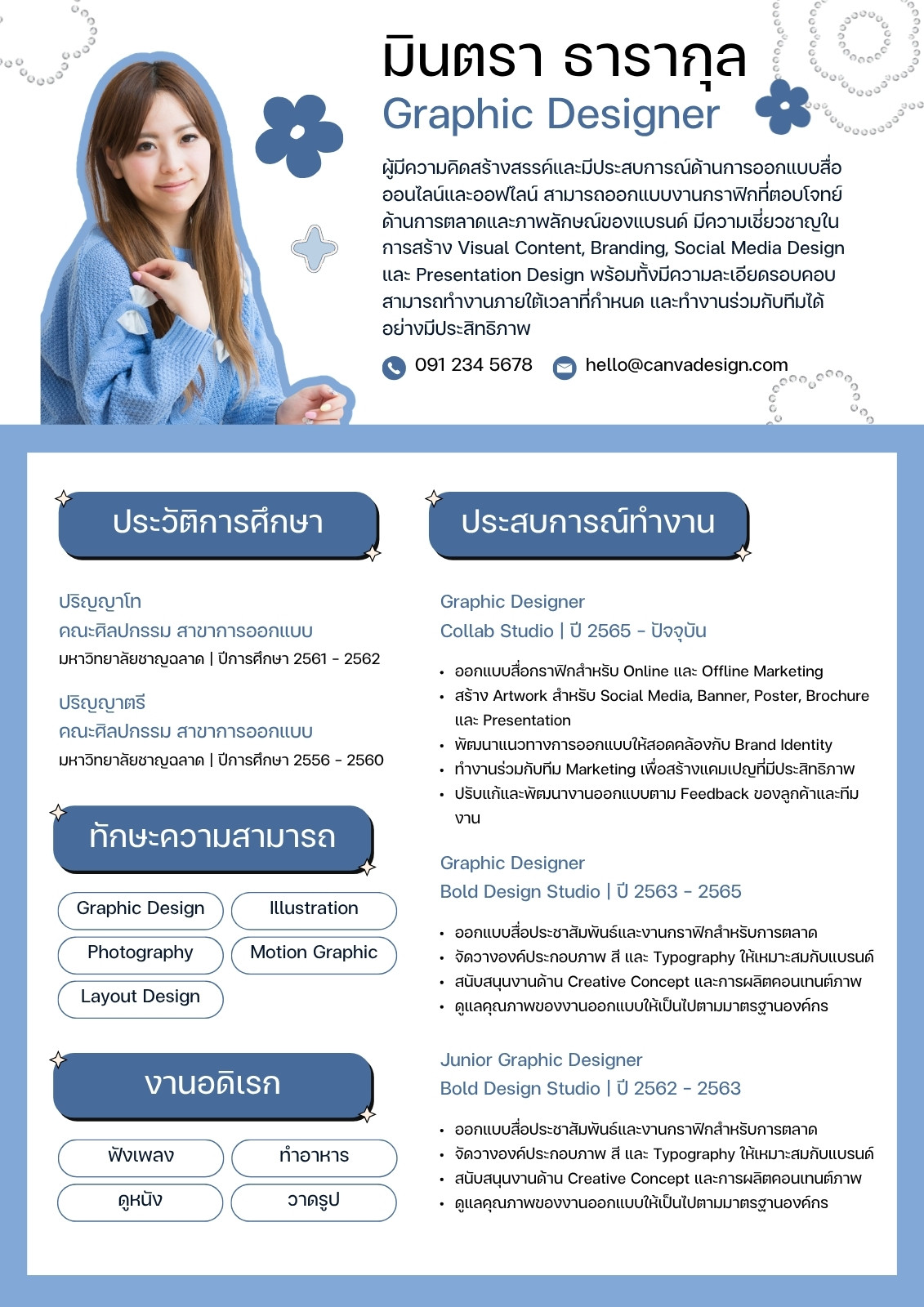 มินตรา ธารากุล
Graphic Designer

ผู้มีความคิดสร้างสรรค์และมีประสบการณ์ด้านการออกแบบสื่อออนไลน์และออฟไลน์ สามารถออกแบบงานกราฟิกที่ตอบโจทย์ด้านการตลาดและภาพลักษณ์ของแบรนด์ มีความเชี่ยวชาญในการสร้าง Visual Content, Branding, Social Media Design และ Presentation Design พร้อมทั้งมีความละเอียดรอบคอบ สามารถทำงานภายใต้เวลาที่กำหนด และทำงานร่วมกับทีมได้อย่างมีประสิทธิภาพ

091 234 5678
hello@canvadesign.com

ประวัติการศึกษา

ปริญญาโท
คณะศิลปกรรม สาขาการออกแบบ
มหาวิทยาลัยชาญฉลาด | ปีการศึกษา 2561 - 2562

ปริญญาตรี
คณะศิลปกรรม สาขาการออกแบบ
มหาวิทยาลัยชาญฉลาด | ปีการศึกษา 2556 - 2560

ทักษะความสามารถ

Graphic Design
Illustration
Photography
Motion Graphic
Layout Design

งานอดิเรก

ฟังเพลง
ทำอาหาร
ดูหนัง
วาดรูป

ประสบการณ์ทำงาน

Graphic Designer
Collab Studio | ปี 2565 - ปัจจุบัน

• ออกแบบสื่อกราฟิกสำหรับ Online และ Offline Marketing
• สร้าง Artwork สำหรับ Social Media, Banner, Poster, Brochure และ Presentation
• พัฒนาแนวทางการออกแบบให้สอดคล้องกับ Brand Identity
• ทำงานร่วมกับทีม Marketing เพื่อสร้างแคมเปญที่มีประสิทธิภาพ
• ปรับแก้และพัฒนางานออกแบบตาม Feedback ของลูกค้าและทีมงาน

Graphic Designer
Bold Design Studio | ปี 2563 - 2565

• ออกแบบสื่อประชาสัมพันธ์และงานกราฟิกสำหรับการตลาด
• จัดวางองค์ประกอบภาพ สี และ Typography ให้เหมาะสมกับแบรนด์
• สนับสนุนงานด้าน Creative Concept และการผลิตคอนเทนต์ภาพ
• ดูแลคุณภาพของงานออกแบบให้เป็นไปตามมาตรฐานองค์กร

Junior Graphic Designer
Bold Design Studio | ปี 2562 - 2563

• ออกแบบสื่อประชาสัมพันธ์และงานกราฟิกสำหรับการตลาด
• จัดวางองค์ประกอบภาพ สี และ Typography ให้เหมาะสมกับแบรนด์
• สนับสนุนงานด้าน Creative Concept และการผลิตคอนเทนต์ภาพ
• ดูแลคุณภาพของงานออกแบบให้เป็นไปตามมาตรฐานองค์กร